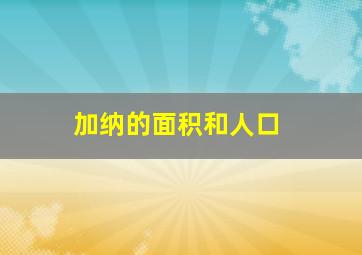 加纳的面积和人口